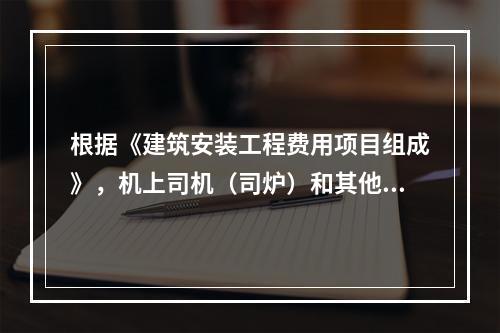 根据《建筑安装工程费用项目组成》，机上司机（司炉）和其他...